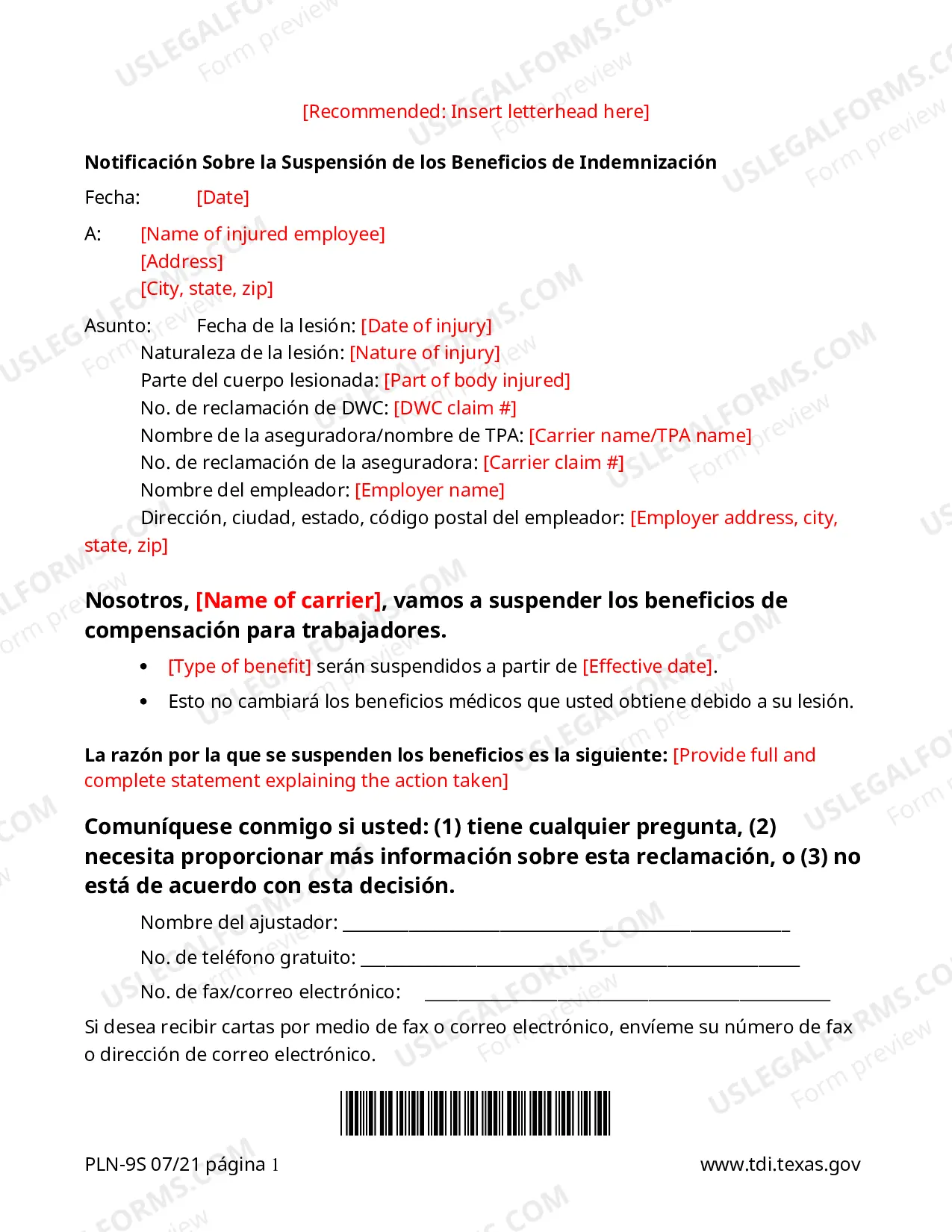 [Recommended: Insert letterhead here]

Notificación Sobre la Suspensión de los Beneficios de Indemnización

Fecha: [Date]

A: [Name of injured employee]
[Address]
[City, state, zip]

Asunto: Fecha de la lesión: [Date of injury]
Naturaleza de la lesión: [Nature of injury]
Parte del cuerpo lesionada: [Part of body injured]
No. de reclamación de DWC: [DWC claim #]
Nombre de la aseguradora/nombre de TPA: [Carrier name/TPA name]
No. de reclamación de la aseguradora: [Carrier claim #]
Nombre del empleador: [Employer name]
Dirección, ciudad, estado, código postal del empleador: [Employer address, city, state, zip]

Nosotros, [Name of carrier], vamos a suspender los beneficios de compensación para trabajadores.

• [Type of benefit] serán suspendidos a partir de [Effective date].
• Esto no cambiará los beneficios médicos que usted obtiene debido a su lesión.

La razón por la que se suspenden los beneficios es la siguiente: [Provide full and complete statement explaining the action taken]

Comuníquese conmigo si usted: (1) tiene cualquier pregunta, (2) necesita proporcionar más información sobre esta reclamación, o (3) no está de acuerdo con esta decisión.

Nombre del ajustador: ____
No. de teléfono gratuito: ____
No. de fax/correo electrónico: ____

Si desea recibir cartas por medio de fax o correo electrónico, envíeme su número de fax o dirección de correo electrónico.

PLN-9S 07/21 página 1
www.tdi.texas.gov

USLEGALFORMS.COM
Form preview